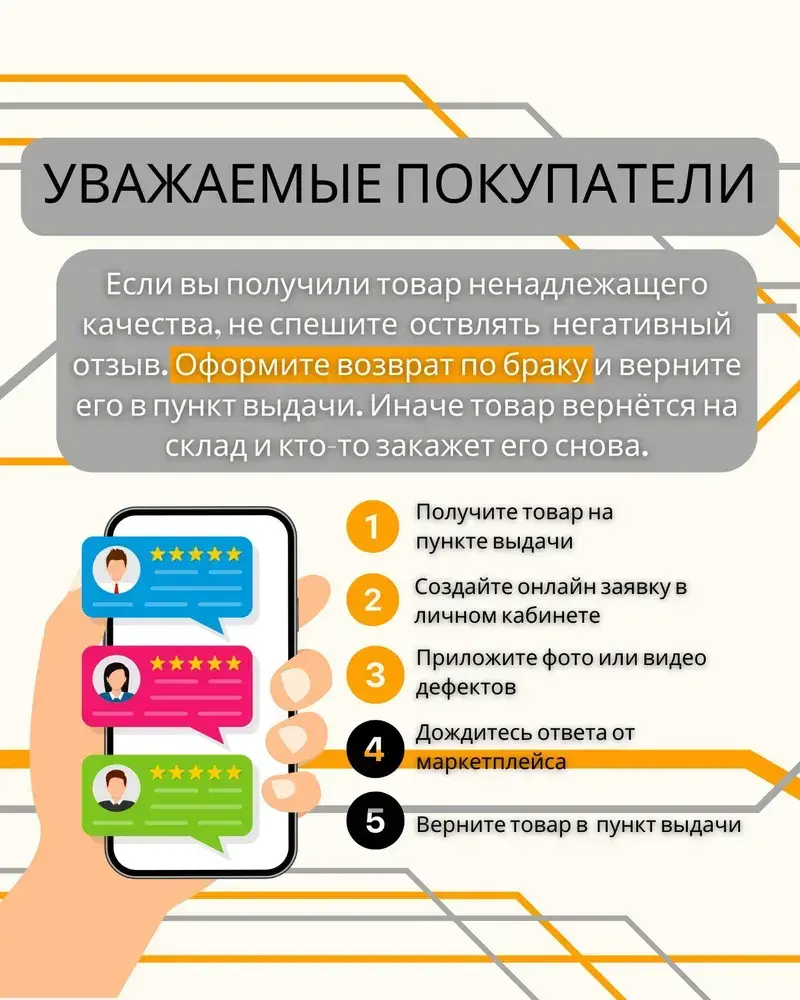 УВАЖАЕМЫЕ ПОКУПАТЕЛИ

Если вы получили товар ненадлежащего качества, не спешите оствлять негативный отзыв. Оформите возврат по браку и верните его в пункт выдачи. Иначе товар вернётся на склад и кто-то закажет его снова.

1 Получите товар на пункте выдачи

2 Создайте онлайн заявку в личном кабинете

3 Приложите фото или видео дефектов

4 Дождитесь ответа от маркетплейса

5 Верните товар в пункт выдачи